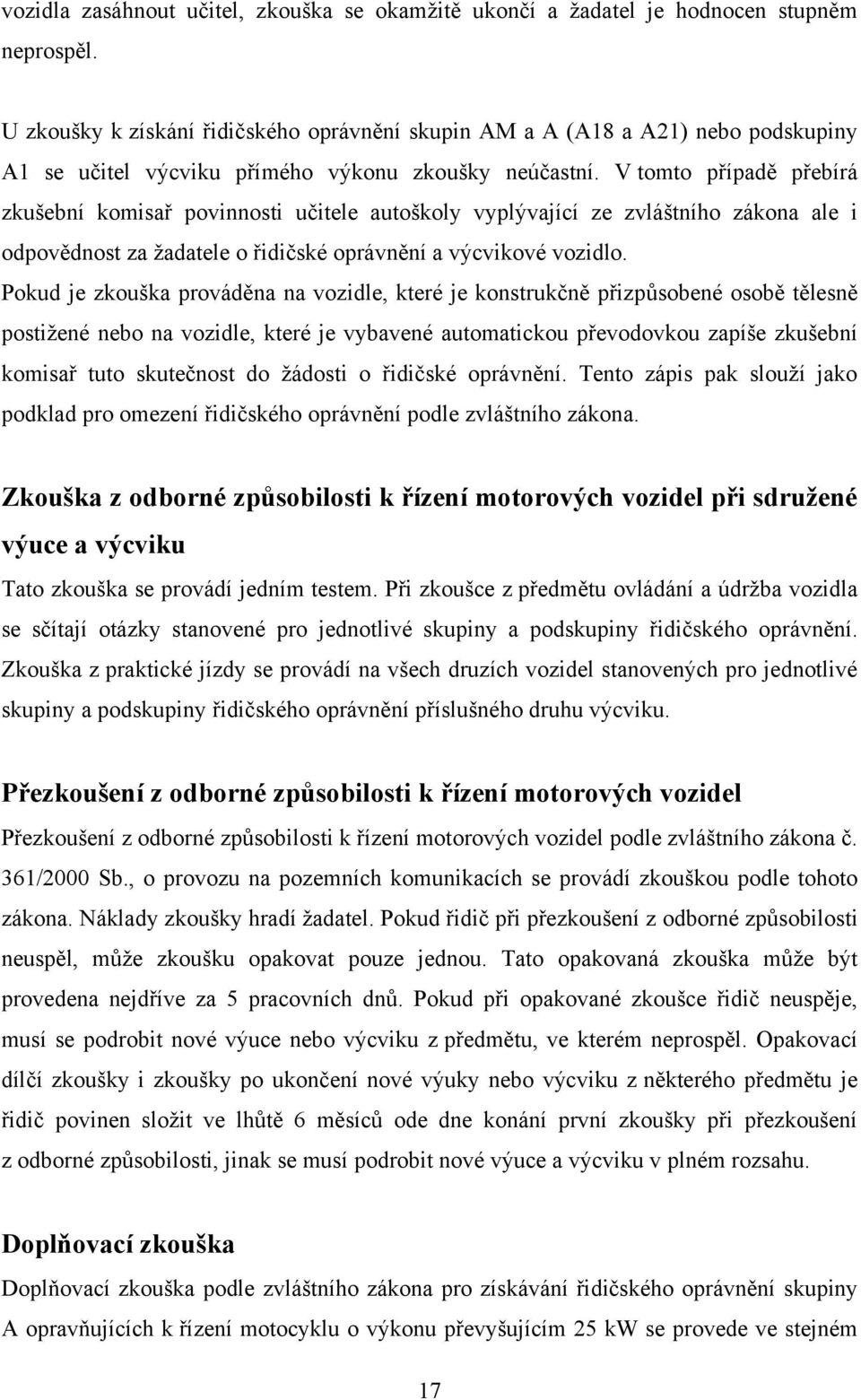 vozidla zasáhnout učitel, zkouška se okamžitě ukončí a žadatel je hodnocen stupněm neprospěl.

U zkoušky k získání řidičského oprávnění skupin AM a A (A18 a A21) nebo podskupiny A1 se učitel výcviku přímého výkonu zkoušky neúčastní. V tomto případě přebírá zkušební komisař povinnosti učitele autoškoly vyplývající ze zvláštního zákona ale i odpovědnost za žadatele o řidičské oprávnění a výcvikové vozidlo.
Pokud je zkouška prováděna na vozidle, které je konstrukčně přizpůsobené osobě tělesně postižené nebo na vozidle, které je vybavené automatickou převodovkou zapíše zkušební komisař tuto skutečnost do žádosti o řidičské oprávnění. Tento zápis pak slouží jako podklad pro omezení řidičského oprávnění podle zvláštního zákona.

Zkouška z odborné způsobilosti k řízení motorových vozidel při sdružené výuce a výcviku

Tato zkouška se provádí jedním testem. Při zkoušce z předmětu ovládání a údržba vozidla se sčítají otázky stanovené pro jednotlivé skupiny a podskupiny řidičského oprávnění. Zkouška z praktické jízdy se provádí na všech druzích vozidel stanovených pro jednotlivé skupiny a podskupiny řidičského oprávnění příslušného druhu výcviku.

Přezkoušení z odborné způsobilosti k řízení motorových vozidel

Přezkoušení z odborné způsobilosti k řízení motorových vozidel podle zvláštního zákona č. 361/2000 Sb., o provozu na pozemních komunikacích se provádí zkouškou podle tohoto zákona. Náklady zkoušky hradí žadatel. Pokud řidič při přezkoušení z odborné způsobilosti neuspěl, může zkoušku opakovat pouze jednou. Tato opakovaná zkouška může být provedena nejdříve za 5 pracovních dnů. Pokud při opakované zkoušce řidič neuspěje, musí se podrobit nové výuce nebo výcviku z předmětu, ve kterém neprospěl. Opakovací dílčí zkoušky i zkoušky po ukončení nové výuky nebo výcviku z některého předmětu je řidič povinen složit ve lhůtě 6 měsíců ode dne konání první zkoušky při přezkoušení z odborné způsobilosti, jinak se musí podrobit nové výuce a výcviku v plném rozsahu.

Doplňovací zkouška

Doplňovací zkouška podle zvláštního zákona pro získávání řidičského oprávnění skupiny A opravňujících k řízení motocyklu o výkonu převyšujícím 25 kW se provede ve stejném

17